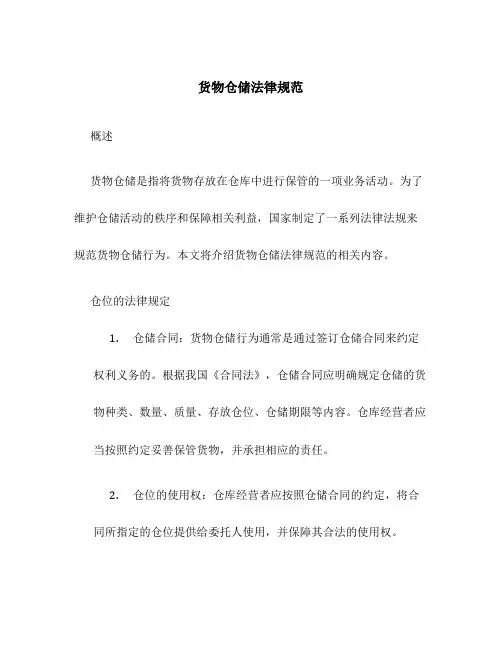 货物仓储法律规范

概述

货物仓储是指将货物存放在仓库中进行保管的一项业务活动。为了维护仓储活动的秩序和保障相关利益，国家制定了一系列法律法规来规范货物仓储行为。本文将介绍货物仓储法律规范的相关内容。

仓位的法律规定

1. 仓储合同：货物仓储行为通常是通过签订仓储合同来约定权利义务的。根据我国《合同法》，仓储合同应明确规定仓储的货物种类、数量、质量、存放仓位、仓储期限等内容。仓库经营者应当按照约定妥善保管货物，并承担相应的责任。

2. 仓位的使用权：仓库经营者应按照仓储合同的约定，将合同所指定的仓位提供给委托人使用，并保障其合法的使用权。